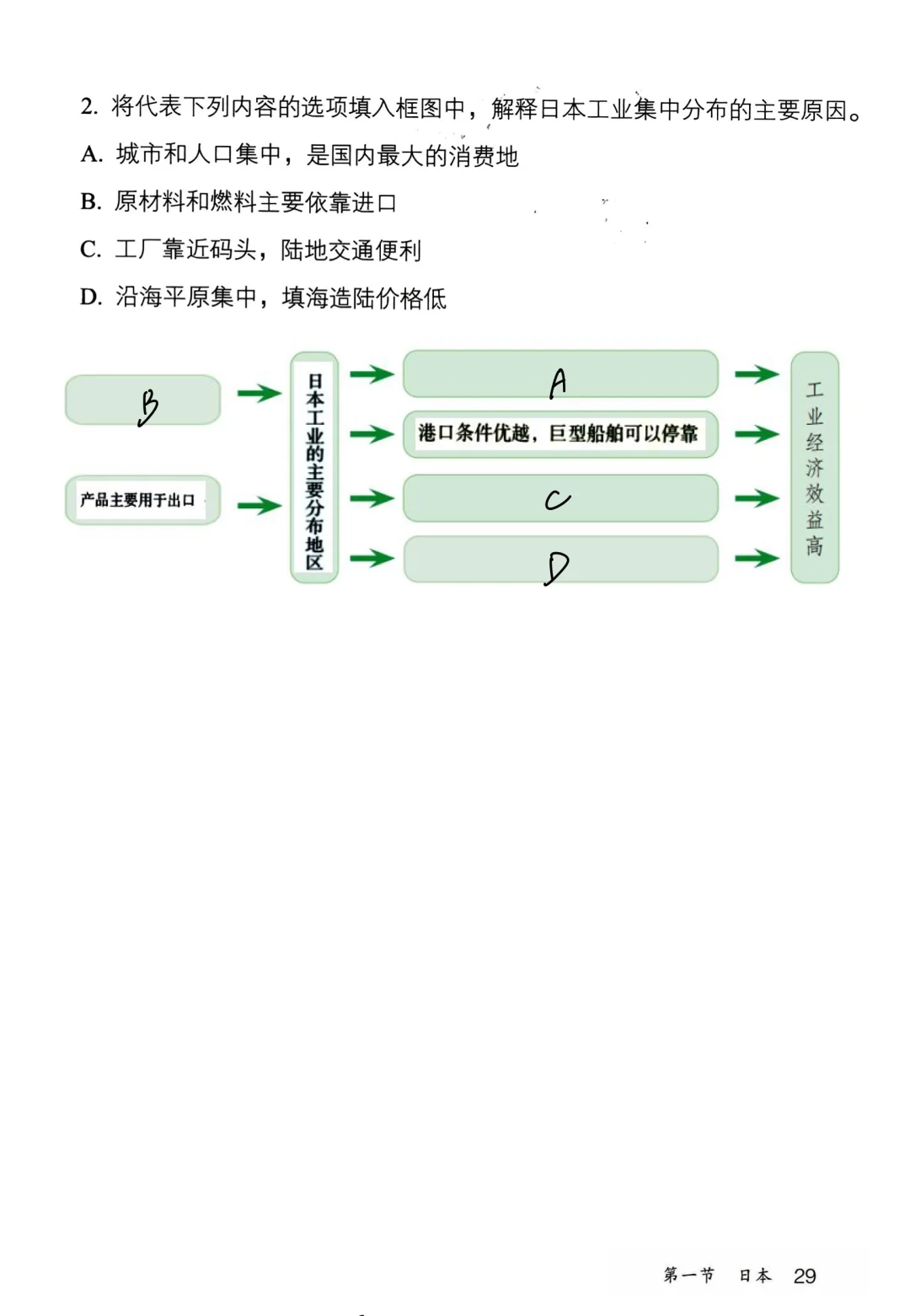 2. 将代表下列内容的选项填入框图中，解释日本工业集中分布的主要原因。

A. 城市和人口集中，是国内最大的消费地

B. 原材料和燃料主要依靠进口

C. 工厂靠近码头，陆地交通便利

D. 沿海平原集中，填海造陆价格低

B

产品主要用于出口

日本工业的主要分布地区

A

港口条件优越，巨型船舶可以停靠

C

D

工业经济效益高

第一节 日本 29